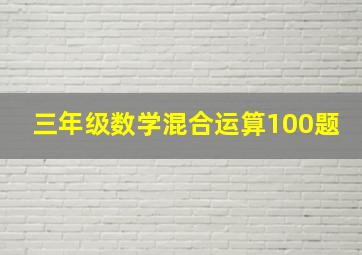 三年级数学混合运算100题